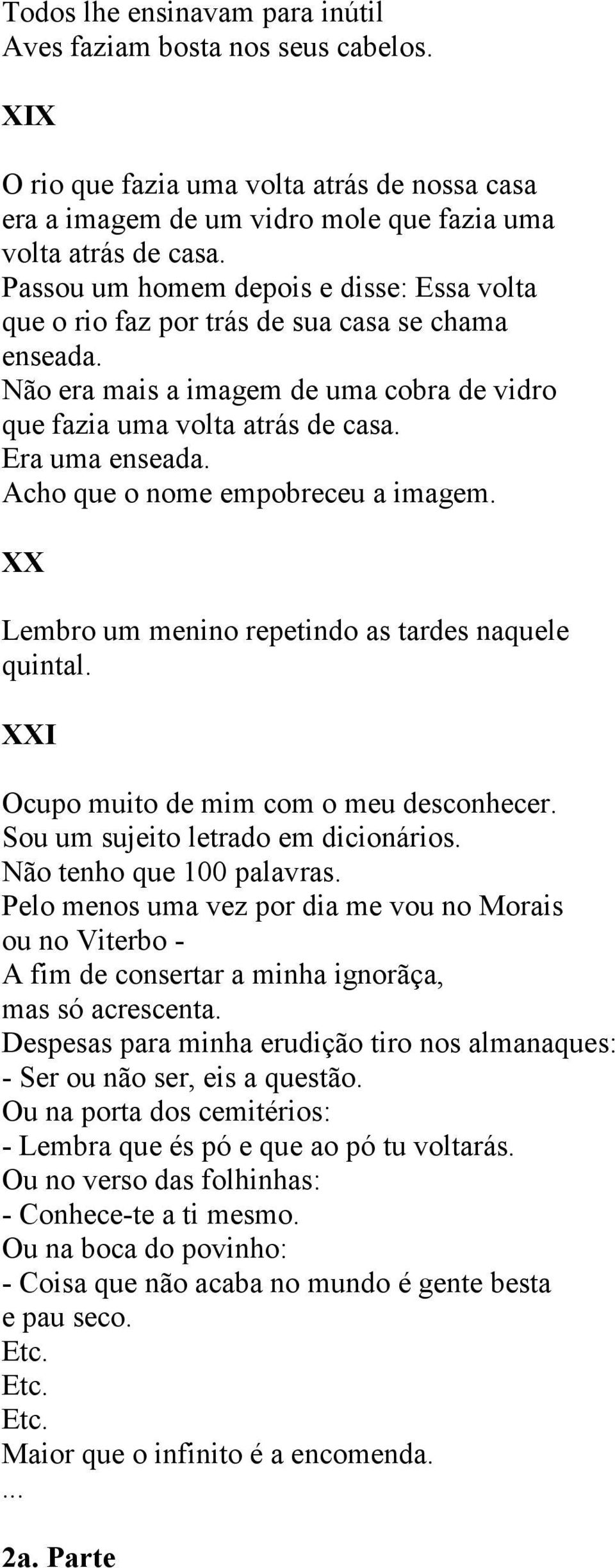 Todos lhe ensinavam para inútil
Aves faziam bosta nos seus cabelos.

XIX

O rio que fazia uma volta atrás de nossa casa
era a imagem de um vidro mole que fazia uma
volta atrás de casa.
Passou um homem depois e disse: Essa volta
que o rio faz por trás de sua casa se chama
enseada.
Não era mais a imagem de uma cobra de vidro
que fazia uma volta atrás de casa.
Era uma enseada.
Acho que o nome empobreceu a imagem.

XX

Lembro um menino repetindo as tardes naquele
quintal.

XXI

Ocupo muito de mim com o meu desconhecer.
Sou um sujeito letrado em dicionários.
Não tenho que 100 palavras.
Pelo menos uma vez por dia me vou no Morais
ou no Viterbo -
A fim de consertar a minha ignorãça,
mas só acrescenta.
Despesas para minha erudição tiro nos almanaques:
- Ser ou não ser, eis a questão.
Ou na porta dos cemitérios:
- Lembra que és pó e que ao pó tu voltarás.
Ou no verso das folhinhas:
- Conhece-te a ti mesmo.
Ou na boca do povinho:
- Coisa que não acaba no mundo é gente besta
e pau seco.
Etc.
Etc.
Etc.
Maior que o infinito é a encomenda.
...

2a. Parte